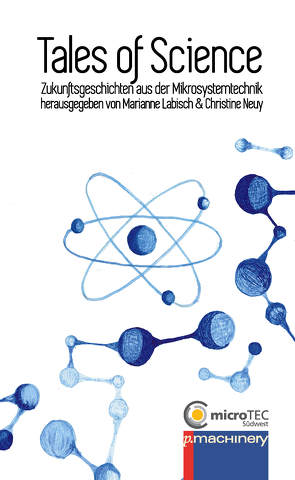 Tales of Science

Zukunftsgeschichten aus der Mikrosystemtechnik
herausgegeben von Marianne Labisch & Christine Neuy

microTEC
Südwest

p.machinery